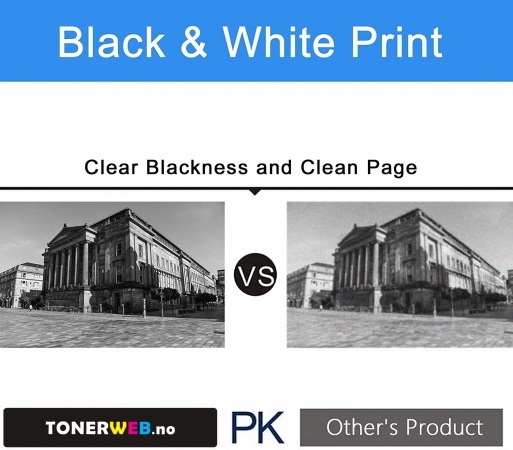 Black & White Print

Clear Blackness and Clean Page

VS

TONERWEB.no

PK

Other's Product